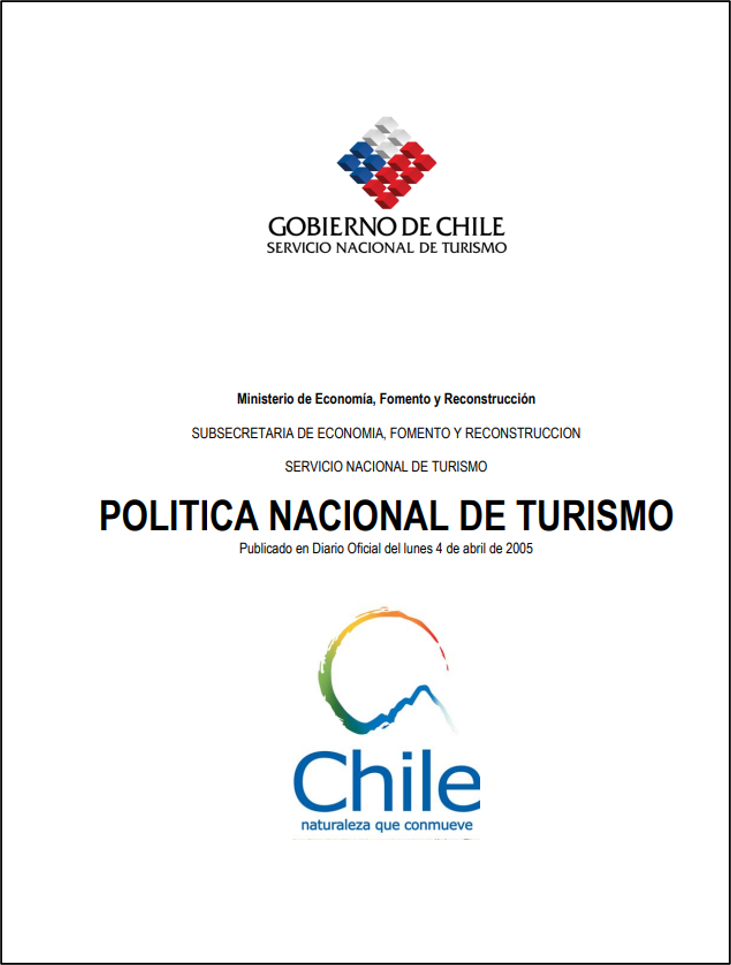 GOBIERNO DE CHILE
SERVICIO NACIONAL DE TURISMO

Ministerio de Economía, Fomento y Reconstrucción

SUBSECRETARIA DE ECONOMIA, FOMENTO Y RECONSTRUCCION

SERVICIO NACIONAL DE TURISMO

POLITICA NACIONAL DE TURISMO

Publicado en Diario Oficial del lunes 4 de abril de 2005

Chile
naturaleza que conmueve